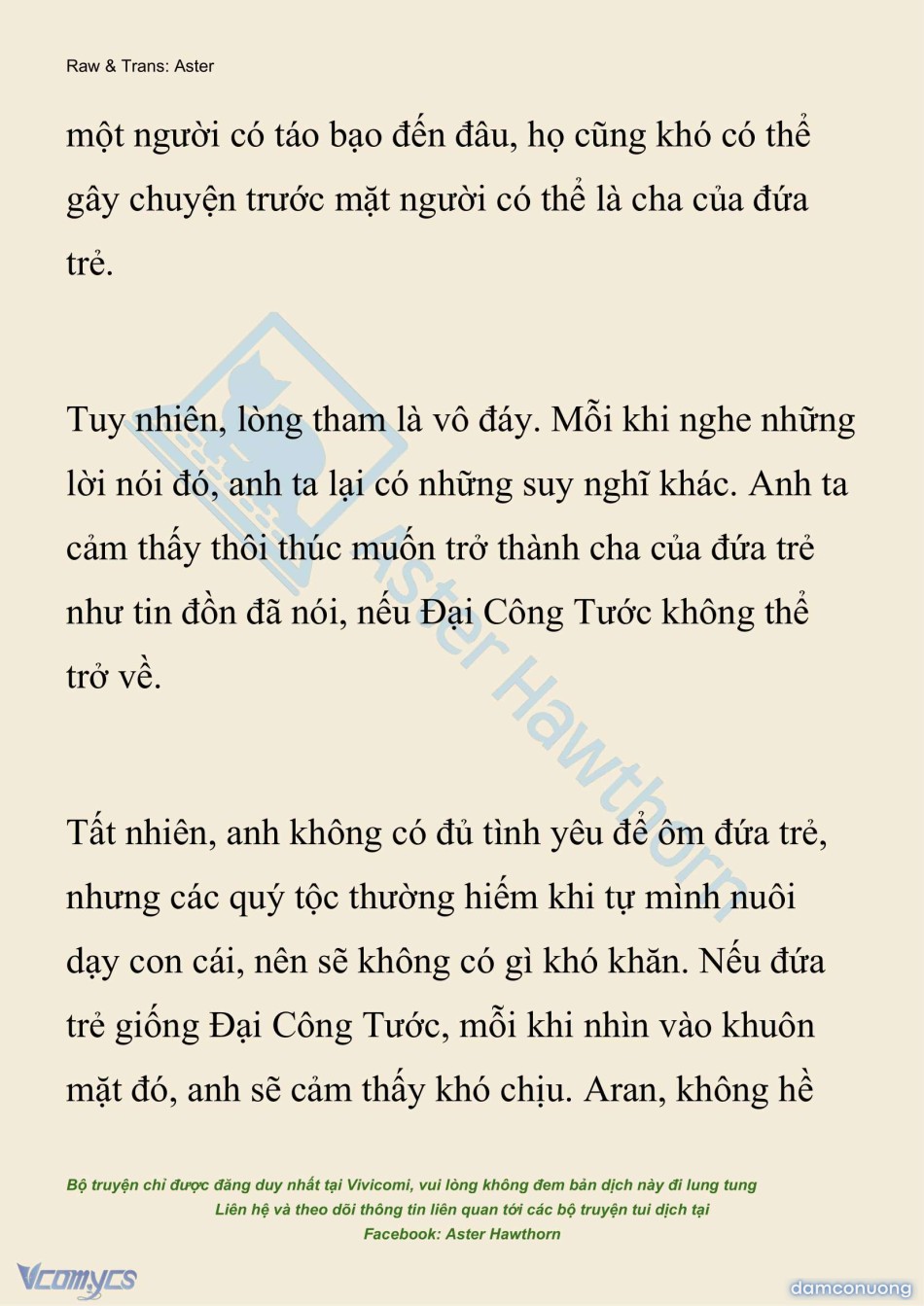 Raw & Trans: Aster

một người có táo bạo đến đâu, họ cũng khó có thể gây chuyện trước mặt người có thể là cha của đứa trẻ.

Tuy nhiên, lòng tham là vô đáy. Mỗi khi nghe những lời nói đó, anh ta lại có những suy nghĩ khác. Anh ta cảm thấy thôi thúc muốn trở thành cha của đứa trẻ như tin đồn đã nói, nếu Đại Công Tước không thể trở về.

Tất nhiên, anh không có đủ tình yêu để ôm đứa trẻ, nhưng các quý tộc thường hiếm khi tự mình nuôi dạy con cái, nên sẽ không có gì khó khăn. Nếu đứa trẻ giống Đại Công Tước, mỗi khi nhìn vào khuôn mặt đó, anh sẽ cảm thấy khó chịu. Aran, không hề

Aster Hawthorn

Bộ truyện chỉ được đăng duy nhất tại Vivicomi, vui lòng không đem bản dịch này đi lung tung
Liên hệ và theo dõi thông tin liên quan tới các bộ truyện tui dịch tại
Facebook: Aster Hawthorn

Vcomycs

damconuong